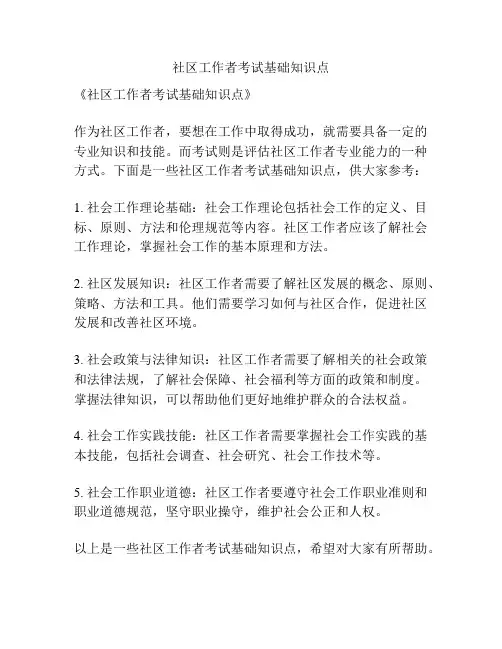 社区工作者考试基础知识点

《社区工作者考试基础知识点》

作为社区工作者，要想在工作中取得成功，就需要具备一定的专业知识和技能。而考试则是评估社区工作者专业能力的一种方式。下面是一些社区工作者考试基础知识点，供大家参考：

1. 社会工作理论基础：社会工作理论包括社会工作的定义、目标、原则、方法和伦理规范等内容。社区工作者应该了解社会工作理论，掌握社会工作的基本原理和方法。

2. 社区发展知识：社区工作者需要了解社区发展的概念、原则、策略、方法和工具。他们需要学习如何与社区合作，促进社区发展和改善社区环境。

3. 社会政策与法律知识：社区工作者需要了解相关的社会政策和法律法规，了解社会保障、社会福利等方面的政策和制度。掌握法律知识，可以帮助他们更好地维护群众的合法权益。

4. 社会工作实践技能：社区工作者需要掌握社会工作实践的基本技能，包括社会调查、社会研究、社会工作技术等。

5. 社会工作职业道德：社区工作者要遵守社会工作职业准则和职业道德规范，坚守职业操守，维护社会公正和人权。

以上是一些社区工作者考试基础知识点，希望对大家有所帮助。